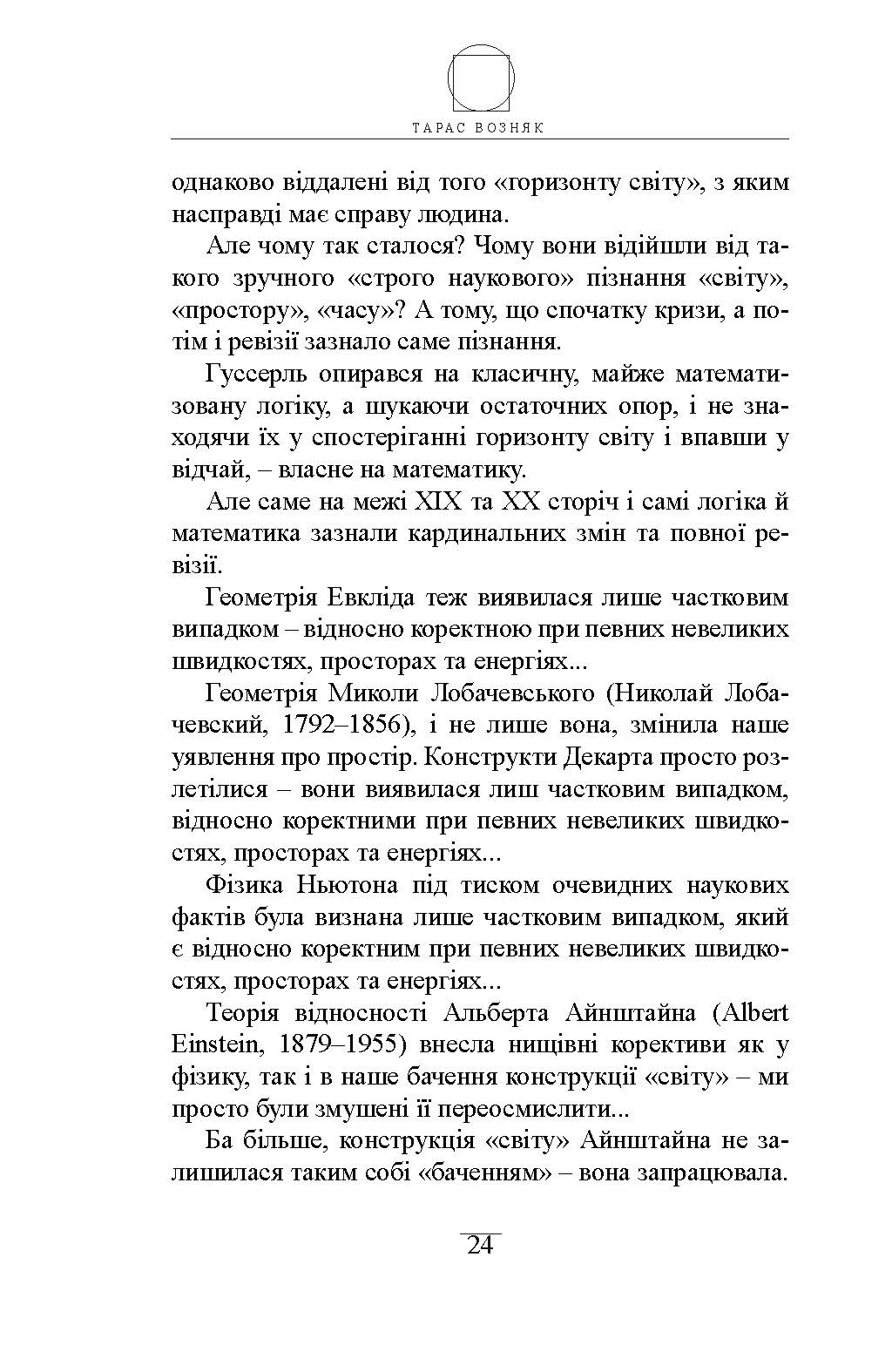 ТАРАС ВОЗНЯК

однаково віддалені від того «горизонту світу», з яким насправді має справу людина.

Але чому так сталося? Чому вони відійшли від такого зручного «строго наукового» пізнання «світу», «простору», «часу»? А тому, що спочатку кризи, а потім і ревізії зазнало саме пізнання.

Гуссерль опирався на класичну, майже математизовану логіку, а шукаючи остаточних опор, і не знаходячи їх у спостеріганні горизонту світу і впавши у відчай, – власне на математику.

Але саме на межі XIX та XX сторіч і самі логіка й математика зазнали кардинальних змін та повної ревізії.

Геометрія Евкліда теж виявилася лише частковим випадком – відносно коректною при певних невеликих швидкостях, просторах та енергіях...

Геометрія Миколи Лобачевського (Николай Лобачевский, 1792–1856), і не лише вона, змінила наше уявлення про простір. Конструкти Декарта просто розлетілися – вони виявилася лиш частковим випадком, відносно коректними при певних невеликих швидкостях, просторах та енергіях...

Фізика Ньютона під тиском очевидних наукових фактів була визнана лише частковим випадком, який є відносно коректним при певних невеликих швидкостях, просторах та енергіях...

Теорія відносності Альберта Айнштайна (Albert Einstein, 1879–1955) внесла нищівні корективи як у фізику, так і в наше бачення конструкції «світу» – ми просто були змушені її переосмислити...

Ба більше, конструкція «світу» Айнштайна не залишилася таким собі «баченням» – вона запрацювала.

24